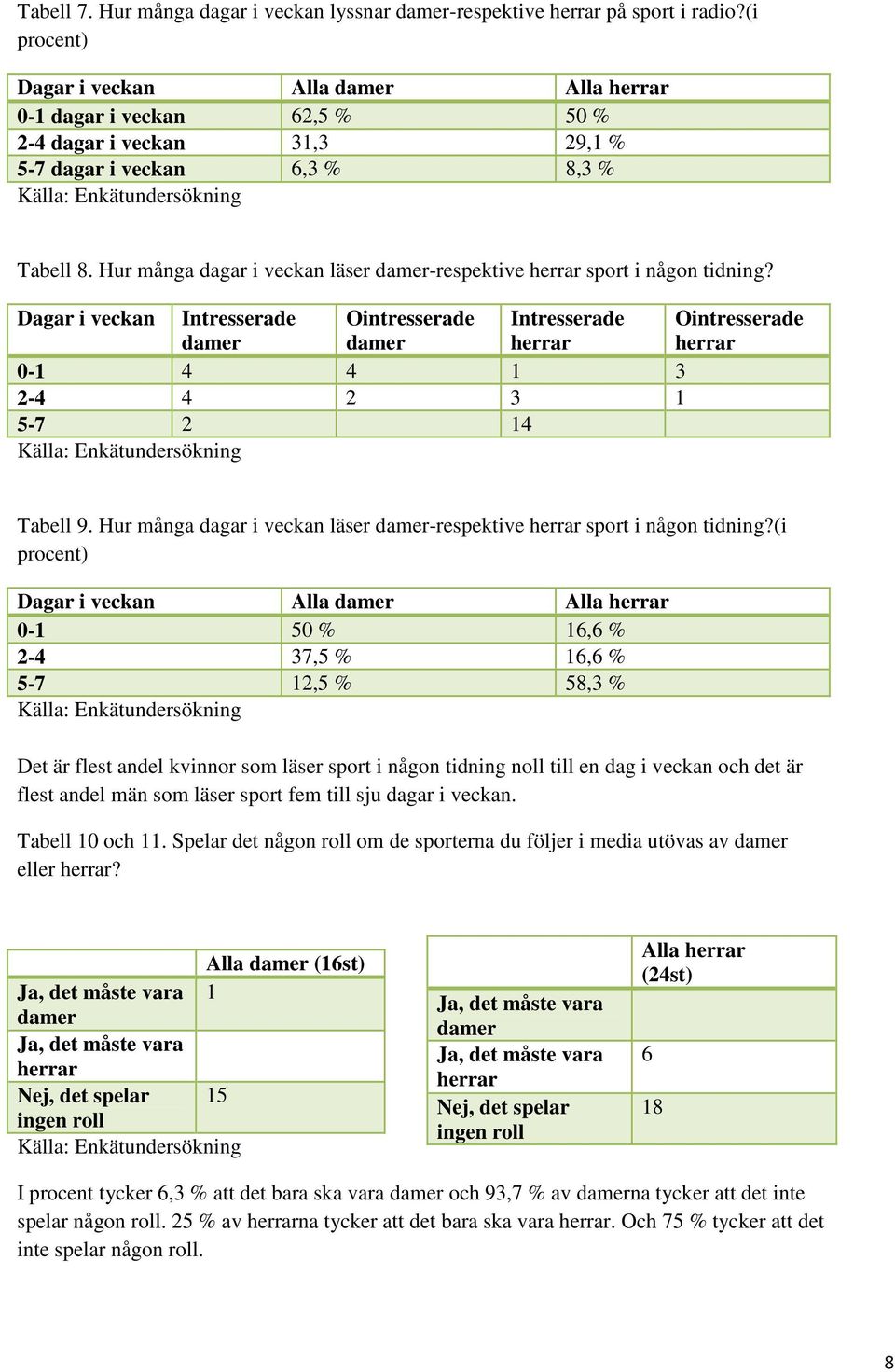 Tabell 7. Hur många dagar i veckan lyssnar damer-respektive herrar på sport i radio?(i procent)

| Dagar i veckan | Alla damer | Alla herrar |
|---|---|---|
| 0-1 dagar i veckan | 62,5 % | 50 % |
| 2-4 dagar i veckan | 31,3 | 29,1 % |
| 5-7 dagar i veckan | 6,3 % | 8,3 % |

Källa: Enkätundersökning

Tabell 8. Hur många dagar i veckan läser damer-respektive herrar sport i någon tidning?

| Dagar i veckan | Intresserade damer | Ointresserade damer | Intresserade herrar | Ointresserade herrar |
|---|---|---|---|---|
| 0-1 | 4 | 4 | 1 | 3 |
| 2-4 | 4 | 2 | 3 | 1 |
| 5-7 | 2 | | 14 | |

Källa: Enkätundersökning

Tabell 9. Hur många dagar i veckan läser damer-respektive herrar sport i någon tidning?(i procent)

| Dagar i veckan | Alla damer | Alla herrar |
|---|---|---|
| 0-1 | 50 % | 16,6 % |
| 2-4 | 37,5 % | 16,6 % |
| 5-7 | 12,5 % | 58,3 % |

Källa: Enkätundersökning

Det är flest andel kvinnor som läser sport i någon tidning noll till en dag i veckan och det är flest andel män som läser sport fem till sju dagar i veckan.

Tabell 10 och 11. Spelar det någon roll om de sporterna du följer i media utövas av damer eller herrar?

| | Alla damer (16st) |
|---|---|
| Ja, det måste vara damer | 1 |
| Ja, det måste vara herrar | |
| Nej, det spelar ingen roll | 15 |

Källa: Enkätundersökning

| | Alla herrar (24st) |
|---|---|
| Ja, det måste vara damer | |
| Ja, det måste vara herrar | 6 |
| Nej, det spelar ingen roll | 18 |

I procent tycker 6,3 % att det bara ska vara damer och 93,7 % av damerna tycker att det inte spelar någon roll. 25 % av herrarna tycker att det bara ska vara herrar. Och 75 % tycker att det inte spelar någon roll.

8